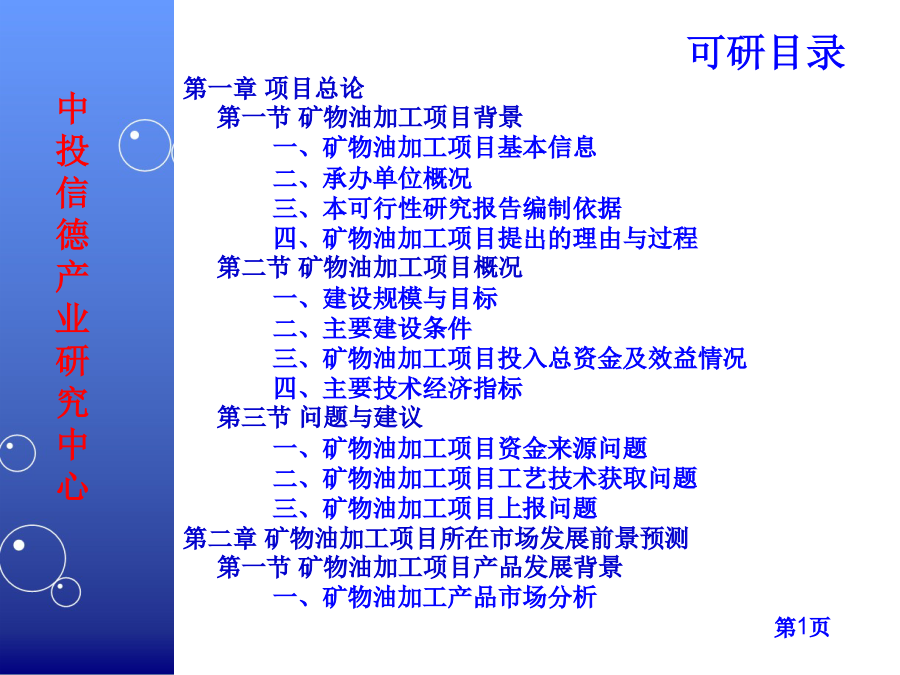 中投信德产业研究中心

可研目录

第一章 项目总论
第一节 矿物油加工项目背景
一、矿物油加工项目基本信息
二、承办单位概况
三、本可行性研究报告编制依据
四、矿物油加工项目提出的理由与过程
第二节 矿物油加工项目概况
一、建设规模与目标
二、主要建设条件
三、矿物油加工项目投入总资金及效益情况
四、主要技术经济指标
第三节 问题与建议
一、矿物油加工项目资金来源问题
二、矿物油加工项目工艺技术获取问题
三、矿物油加工项目上报问题
第二章 矿物油加工项目所在市场发展前景预测
第一节 矿物油加工项目产品发展背景
一、矿物油加工产品市场分析

第1页